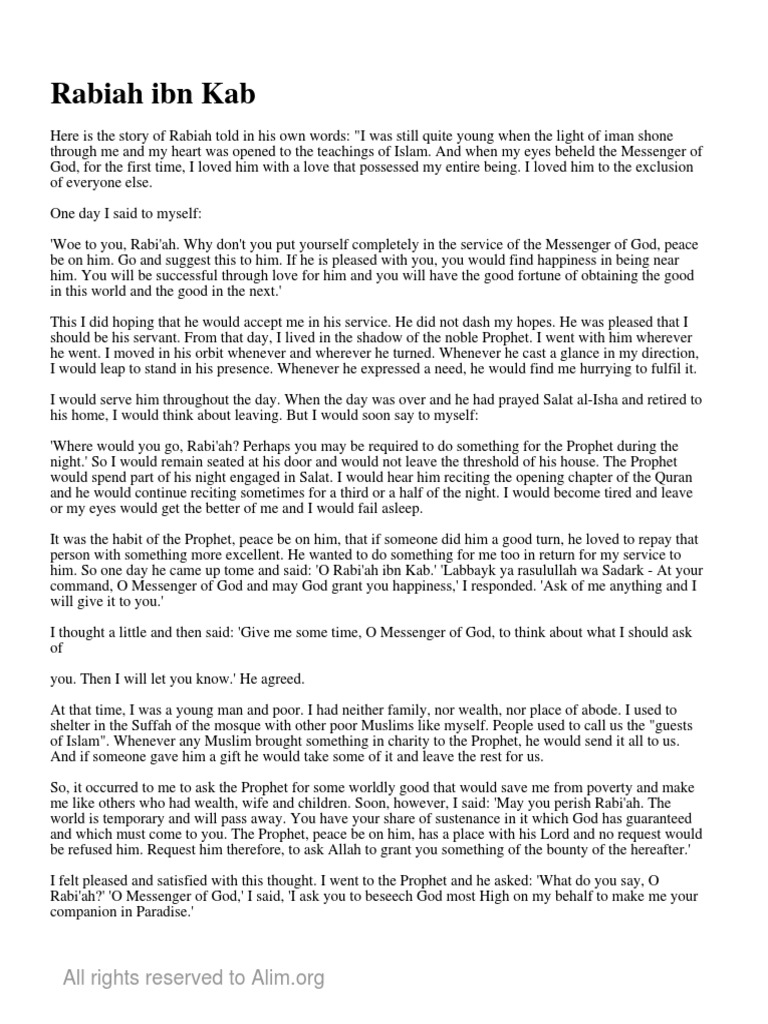 Rabiah ibn Kab

Here is the story of Rabiah told in his own words: "I was still quite young when the light of iman shone through me and my heart was opened to the teachings of Islam. And when my eyes beheld the Messenger of God, for the first time, I loved him with a love that possessed my entire being. I loved him to the exclusion of everyone else.

One day I said to myself:

'Woe to you, Rabi'ah. Why don't you put yourself completely in the service of the Messenger of God, peace be on him. Go and suggest this to him. If he is pleased with you, you would find happiness in being near him. You will be successful through love for him and you will have the good fortune of obtaining the good in this world and the good in the next.'

This I did hoping that he would accept me in his service. He did not dash my hopes. He was pleased that I should be his servant. From that day, I lived in the shadow of the noble Prophet. I went with him wherever he went. I moved in his orbit whenever and wherever he turned. Whenever he cast a glance in my direction, I would leap to stand in his presence. Whenever he expressed a need, he would find me hurrying to fulfil it.

I would serve him throughout the day. When the day was over and he had prayed Salat al-Isha and retired to his home, I would think about leaving. But I would soon say to myself:

'Where would you go, Rabi'ah? Perhaps you may be required to do something for the Prophet during the night.' So I would remain seated at his door and would not leave the threshold of his house. The Prophet would spend part of his night engaged in Salat. I would hear him reciting the opening chapter of the Quran and he would continue reciting sometimes for a third or a half of the night. I would become tired and leave or my eyes would get the better of me and I would fail asleep.

It was the habit of the Prophet, peace be on him, that if someone did him a good turn, he loved to repay that person with something more excellent. He wanted to do something for me too in return for my service to him. So one day he came up tome and said: 'O Rabi'ah ibn Kab.' 'Labbayk ya rasulullah wa Sadark - At your command, O Messenger of God and may God grant you happiness,' I responded. 'Ask of me anything and I will give it to you.'

I thought a little and then said: 'Give me some time, O Messenger of God, to think about what I should ask of

you. Then I will let you know.' He agreed.

At that time, I was a young man and poor. I had neither family, nor wealth, nor place of abode. I used to shelter in the Suffah of the mosque with other poor Muslims like myself. People used to call us the "guests of Islam". Whenever any Muslim brought something in charity to the Prophet, he would send it all to us. And if someone gave him a gift he would take some of it and leave the rest for us.

So, it occurred to me to ask the Prophet for some worldly good that would save me from poverty and make me like others who had wealth, wife and children. Soon, however, I said: 'May you perish Rabi'ah. The world is temporary and will pass away. You have your share of sustenance in it which God has guaranteed and which must come to you. The Prophet, peace be on him, has a place with his Lord and no request would be refused him. Request him therefore, to ask Allah to grant you something of the bounty of the hereafter.'

I felt pleased and satisfied with this thought. I went to the Prophet and he asked: 'What do you say, O Rabi'ah?' 'O Messenger of God,' I said, 'I ask you to beseech God most High on my behalf to make me your companion in Paradise.'

All rights reserved to Alim.org